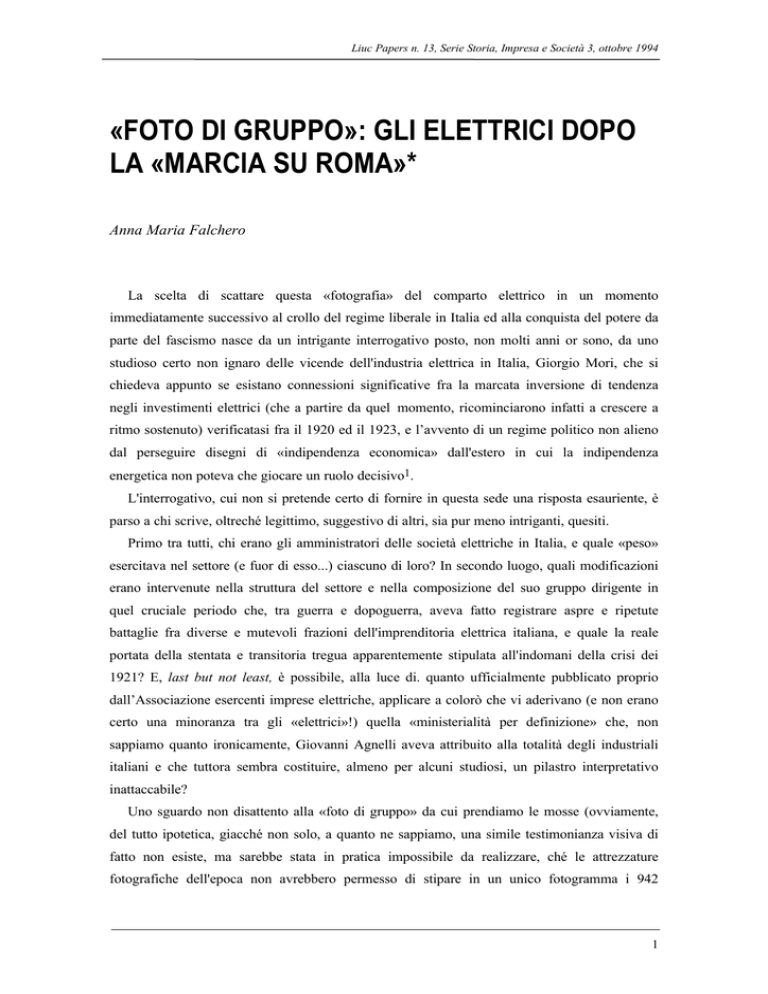 Liuc Papers n. 13, Serie Storia, Impresa e Società 3, ottobre 1994

«FOTO DI GRUPPO»: GLI ELETTRICI DOPO LA «MARCIA SU ROMA»*

Anna Maria Falchero

La scelta di scattare questa «fotografia» del comparto elettrico in un momento immediatamente successivo al crollo del regime liberale in Italia ed alla conquista del potere da parte del fascismo nasce da un intrigante interrogativo posto, non molti anni or sono, da uno studioso certo non ignaro delle vicende dell'industria elettrica in Italia, Giorgio Mori, che si chiedeva appunto se esistano connessioni significative fra la marcata inversione di tendenza negli investimenti elettrici (che a partire da quel momento, ricominciarono infatti a crescere a ritmo sostenuto) verificatasi fra il 1920 ed il 1923, e l'avvento di un regime politico non alieno dal perseguire disegni di «indipendenza economica» dall'estero in cui la indipendenza energetica non poteva che giocare un ruolo decisivo$^1$.

L'interrogativo, cui non si pretende certo di fornire in questa sede una risposta esauriente, è parso a chi scrive, oltreché legittimo, suggestivo di altri, sia pur meno intriganti, quesiti.

Primo tra tutti, chi erano gli amministratori delle società elettriche in Italia, e quale «peso» esercitava nel settore (e fuor di esso...) ciascuno di loro? In secondo luogo, quali modificazioni erano intervenute nella struttura del settore e nella composizione del suo gruppo dirigente in quel cruciale periodo che, tra guerra e dopoguerra, aveva fatto registrare aspre e ripetute battaglie fra diverse e mutevoli frazioni dell'imprenditoria elettrica italiana, e quale la reale portata della stentata e transitoria tregua apparentemente stipulata all'indomani della crisi dei 1921? E, last but not least, è possibile, alla luce di. quanto ufficialmente pubblicato proprio dall'Associazione esercenti imprese elettriche, applicare a colorò che vi aderivano (e non erano certo una minoranza tra gli «elettrici»!) quella «ministerialità per definizione» che, non sappiamo quanto ironicamente, Giovanni Agnelli aveva attribuito alla totalità degli industriali italiani e che tuttora sembra costituire, almeno per alcuni studiosi, un pilastro interpretativo inattaccabile?

Uno sguardo non disattento alla «foto di gruppo» da cui prendiamo le mosse (ovviamente, del tutto ipotetica, giacché non solo, a quanto ne sappiamo, una simile testimonianza visiva di fatto non esiste, ma sarebbe stata in pratica impossibile da realizzare, ché le attrezzature fotografiche dell'epoca non avrebbero permesso di stipare in un unico fotogramma i 942

1